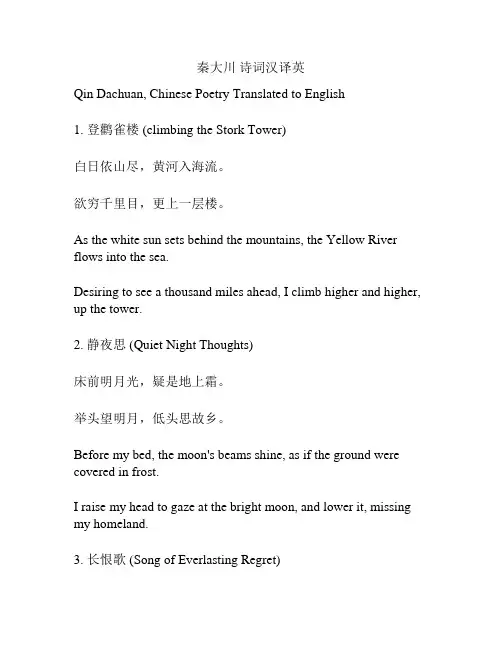 秦大川 诗词汉译英

Qin Dachuan, Chinese Poetry Translated to English

1. 登鹳雀楼 (climbing the Stork Tower)

白日依山尽，黄河入海流。

欲穷千里目，更上一层楼。

As the white sun sets behind the mountains, the Yellow River flows into the sea.

Desiring to see a thousand miles ahead, I climb higher and higher, up the tower.

2. 静夜思 (Quiet Night Thoughts)

床前明月光，疑是地上霜。

举头望明月，低头思故乡。

Before my bed, the moon's beams shine, as if the ground were covered in frost.

I raise my head to gaze at the bright moon, and lower it, missing my homeland.

3. 长恨歌 (Song of Everlasting Regret)